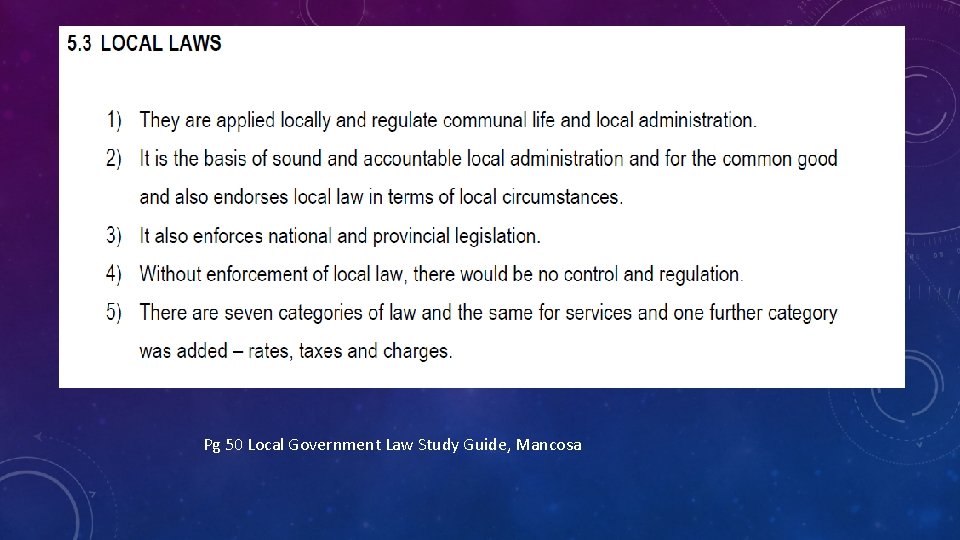 5.3 LOCAL LAWS

1) They are applied locally and regulate communal life and local administration.

2) It is the basis of sound and accountable local administration and for the common good and also endorses local law in terms of local circumstances.

3) It also enforces national and provincial legislation.

4) Without enforcement of local law, there would be no control and regulation.

5) There are seven categories of law and the same for services and one further category was added – rates, taxes and charges.

Pg 50 Local Government Law Study Guide, Mancosa